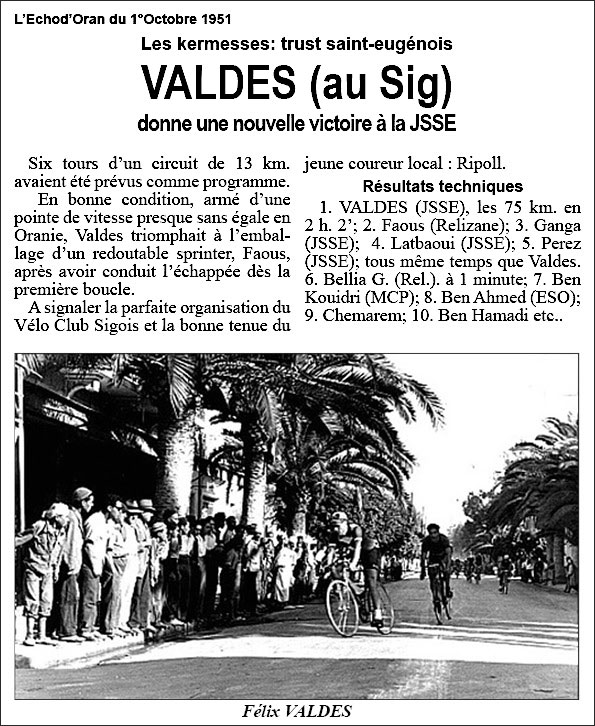 L'Echod'Oran du 1°Octobre 1951

Les kermesses: trust saint-eugénois

VALDES (au Sig)

donne une nouvelle victoire à la JSSE

Six tours d'un circuit de 13 km. avaient été prévus comme programme.

En bonne condition, armé d'une pointe de vitesse presque sans égale en Oranie, Valdes triomphait à l'emballage d'un redoutable sprinter, Faous, après avoir conduit l'échappée dès la première boucle.

A signaler la parfaite organisation du Vélo Club Sigois et la bonne tenue du jeune coureur local : Ripoll.

Résultats techniques

1. VALDES (JSSE), les 75 km. en 2 h. 2'; 2. Faous (Relizane); 3. Ganga (JSSE); 4. Latbaoui (JSSE); 5. Perez (JSSE); tous même temps que Valdes. 6. Bellia G. (Rel.). à 1 minute; 7. Ben Kouidri (MCP); 8. Ben Ahmed (ESO); 9. Chemarem; 10. Ben Hamadi etc..

Félix VALDES